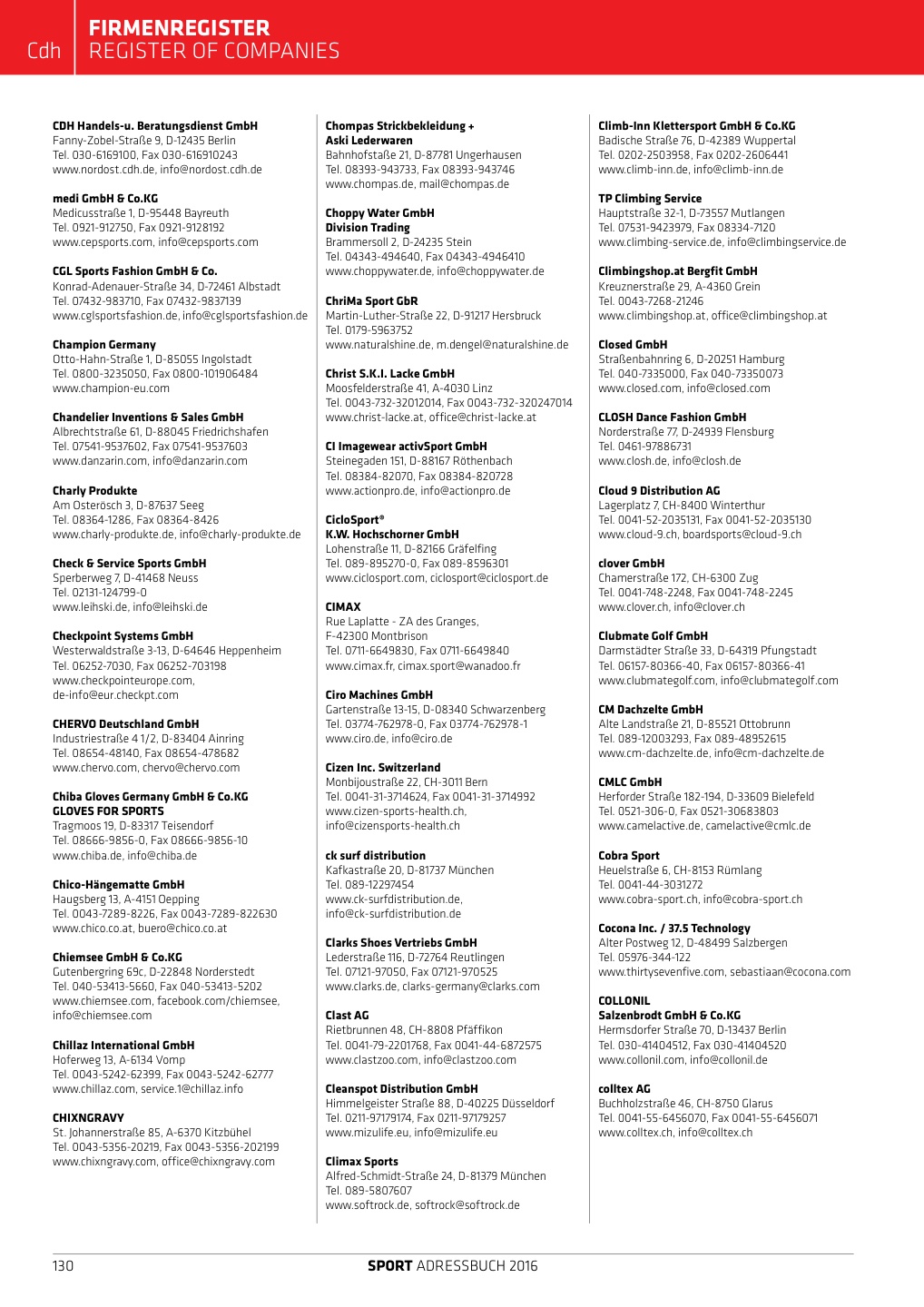 Cdh FIRMENREGISTER
REGISTER OF COMPANIES

CDH Handels-u. Beratungsdienst GmbH
Fanny-Zobel-Straße 9, D-12435 Berlin
Tel. 030-6169100, Fax 030-616910243
www.nordost.cdh.de, info@nordost.cdh.de

medi GmbH & Co.KG
Medicusstraße 1, D-95448 Bayreuth
Tel. 0921-912750, Fax 0921-9128192
www.cepsports.com, info@cepsports.com

CGL Sports Fashion GmbH & Co.
Konrad-Adenauer-Straße 34, D-72461 Albstadt
Tel. 07432-983710, Fax 07432-9837139
www.cglsportsfashion.de, info@cglsportsfashion.de

Champion Germany
Otto-Hahn-Straße 1, D-85055 Ingolstadt
Tel. 0800-3235050, Fax 0800-101906484
www.champion-eu.com

Chandelier Inventions & Sales GmbH
Albrechtstraße 61, D-88045 Friedrichshafen
Tel. 07541-9537602, Fax 07541-9537603
www.danzarin.com, info@danzarin.com

Charly Produkte
Am Osterösch 3, D-87637 Seeg
Tel. 08364-1286, Fax 08364-8426
www.charly-produkte.de, info@charly-produkte.de

Check & Service Sports GmbH
Sperberweg 7, D-41468 Neuss
Tel. 02131-124799-0
www.leihski.de, info@leihski.de

Checkpoint Systems GmbH
Westerwaldstraße 3-13, D-64646 Heppenheim
Tel. 06252-7030, Fax 06252-703198
www.checkpointeurope.com,
de-info@eur.checkpt.com

CHERVO Deutschland GmbH
Industriestraße 4 1/2, D-83404 Ainring
Tel. 08654-48140, Fax 08654-478682
www.chervo.com, chervo@chervo.com

Chiba Gloves Germany GmbH & Co.KG
GLOVES FOR SPORTS
Tragmoos 19, D-83317 Teisendorf
Tel. 08666-9856-0, Fax 08666-9856-10
www.chiba.de, info@chiba.de

Chico-Hängematte GmbH
Haugsberg 13, A-4151 Oepping
Tel. 0043-7289-8226, Fax 0043-7289-822630
www.chico.co.at, buero@chico.co.at

Chiemsee GmbH & Co.KG
Gutenbergring 69c, D-22848 Norderstedt
Tel. 040-53413-5660, Fax 040-53413-5202
www.chiemsee.com, facebook.com/chiemsee,
info@chiemsee.com

Chillaz International GmbH
Hoferweg 13, A-6134 Vomp
Tel. 0043-5242-62399, Fax 0043-5242-62777
www.chillaz.com, service.1@chillaz.info

CHIXNGRAVY
St. Johannerstraße 85, A-6370 Kitzbühel
Tel. 0043-5356-20219, Fax 0043-5356-202199
www.chixngravy.com, office@chixngravy.com

Chompas Strickbekleidung +
Aski Lederwaren
Bahnhofstaße 21, D-87781 Ungerhausen
Tel. 08393-943733, Fax 08393-943746
www.chompas.de, mail@chompas.de

Choppy Water GmbH
Division Trading
Brammersoll 2, D-24235 Stein
Tel. 04343-494640, Fax 04343-4946410
www.choppywater.de, info@choppywater.de

ChriMa Sport GbR
Martin-Luther-Straße 22, D-91217 Hersbruck
Tel. 0179-5963752
www.naturalshine.de, m.dengel@naturalshine.de

Christ S.K.I. Lacke GmbH
Moosfelderstraße 41, A-4030 Linz
Tel. 0043-732-32012014, Fax 0043-732-320247014
www.christ-lacke.at, office@christ-lacke.at

CI Imagewear activSport GmbH
Steinegaden 151, D-88167 Röthenbach
Tel. 08384-82070, Fax 08384-820728
www.actionpro.de, info@actionpro.de

CicloSport®
K.W. Hochschorner GmbH
Lohenstraße 11, D-82166 Gräfelfing
Tel. 089-895270-0, Fax 089-8596301
www.ciclosport.com, ciclosport@ciclosport.de

CIMAX
Rue Laplatte - ZA des Granges,
F-42300 Montbrison
Tel. 0711-6649830, Fax 0711-6649840
www.cimax.fr, cimax.sport@wanadoo.fr

Ciro Machines GmbH
Gartenstraße 13-15, D-08340 Schwarzenberg
Tel. 03774-762978-0, Fax 03774-762978-1
www.ciro.de, info@ciro.de

Cizen Inc. Switzerland
Monbijoustraße 22, CH-3011 Bern
Tel. 0041-31-3714624, Fax 0041-31-3714992
www.cizen-sports-health.ch,
info@cizensports-health.ch

ck surf distribution
Kafkastraße 20, D-81737 München
Tel. 089-12297454
www.ck-surfdistribution.de,
info@ck-surfdistribution.de

Clarks Shoes Vertriebs GmbH
Lederstraße 116, D-72764 Reutlingen
Tel. 07121-97050, Fax 07121-970525
www.clarks.de, clarks-germany@clarks.com

Clast AG
Rietbrunnen 48, CH-8808 Pfäffikon
Tel. 0041-79-2201768, Fax 0041-44-6872575
www.clastzoo.com, info@clastzoo.com

Cleanspot Distribution GmbH
Himmelgeister Straße 88, D-40225 Düsseldorf
Tel. 0211-97179174, Fax 0211-97179257
www.mizulife.eu, info@mizulife.eu

Climax Sports
Alfred-Schmidt-Straße 24, D-81379 München
Tel. 089-5807607
www.softrock.de, softrock@softrock.de

Climb-Inn Klettersport GmbH & Co.KG
Badische Straße 76, D-42389 Wuppertal
Tel. 0202-2503958, Fax 0202-2606441
www.climb-inn.de, info@climb-inn.de

TP Climbing Service
Hauptstraße 32-1, D-73557 Mutlangen
Tel. 07531-9423979, Fax 08334-7120
www.climbing-service.de, info@climbingservice.de

Climbingshop.at Bergfit GmbH
Kreuznerstraße 29, A-4360 Grein
Tel. 0043-7268-21246
www.climbingshop.at, office@climbingshop.at

Closed GmbH
Straßenbahnring 6, D-20251 Hamburg
Tel. 040-7335000, Fax 040-73350073
www.closed.com, info@closed.com

CLOSH Dance Fashion GmbH
Norderstraße 77, D-24939 Flensburg
Tel. 0461-97886731
www.closh.de, info@closh.de

Cloud 9 Distribution AG
Lagerplatz 7, CH-8400 Winterthur
Tel. 0041-52-2035131, Fax 0041-52-2035130
www.cloud-9.ch, boardsports@cloud-9.ch

clover GmbH
Chamerstraße 172, CH-6300 Zug
Tel. 0041-748-2248, Fax 0041-748-2245
www.clover.ch, info@clover.ch

Clubmate Golf GmbH
Darmstädter Straße 33, D-64319 Pfungstadt
Tel. 06157-80366-40, Fax 06157-80366-41
www.clubmategolf.com, info@clubmategolf.com

CM Dachzelte GmbH
Alte Landstraße 21, D-85521 Ottobrunn
Tel. 089-12003293, Fax 089-48952615
www.cm-dachzelte.de, info@cm-dachzelte.de

CMLC GmbH
Herforder Straße 182-194, D-33609 Bielefeld
Tel. 0521-306-0, Fax 0521-30683803
www.camelactive.de, camelactive@cmlc.de

Cobra Sport
Heuelstraße 6, CH-8153 Rümlang
Tel. 0041-44-3031272
www.cobra-sport.ch, info@cobra-sport.ch

Cocona Inc. / 37.5 Technology
Alter Postweg 12, D-48499 Salzbergen
Tel. 05976-344-122
www.thirtysevenfive.com, sebastiaan@cocona.com

COLLONIL
Salzenbrodt GmbH & Co.KG
Hermsdorfer Straße 70, D-13437 Berlin
Tel. 030-41404512, Fax 030-41404520
www.collonil.com, info@collonil.de

colltex AG
Buchholzstraße 46, CH-8750 Glarus
Tel. 0041-55-6456070, Fax 0041-55-6456071
www.colltex.ch, info@colltex.ch

130 SPORT ADRESSBUCH 2016